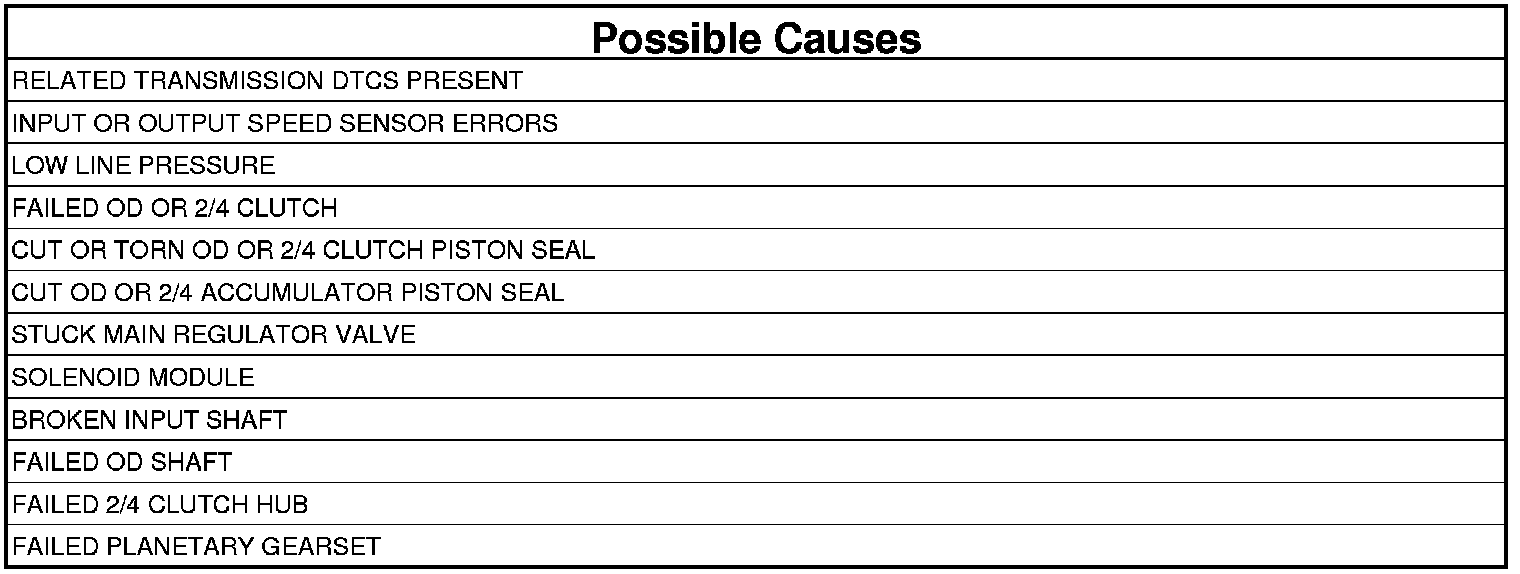 | Possible Causes |
|---|
| RELATED TRANSMISSION DTCS PRESENT |
| INPUT OR OUTPUT SPEED SENSOR ERRORS |
| LOW LINE PRESSURE |
| FAILED OD OR 2/4 CLUTCH |
| CUT OR TORN OD OR 2/4 CLUTCH PISTON SEAL |
| CUT OD OR 2/4 ACCUMULATOR PISTON SEAL |
| STUCK MAIN REGULATOR VALVE |
| SOLENOID MODULE |
| BROKEN INPUT SHAFT |
| FAILED OD SHAFT |
| FAILED 2/4 CLUTCH HUB |
| FAILED PLANETARY GEARSET |